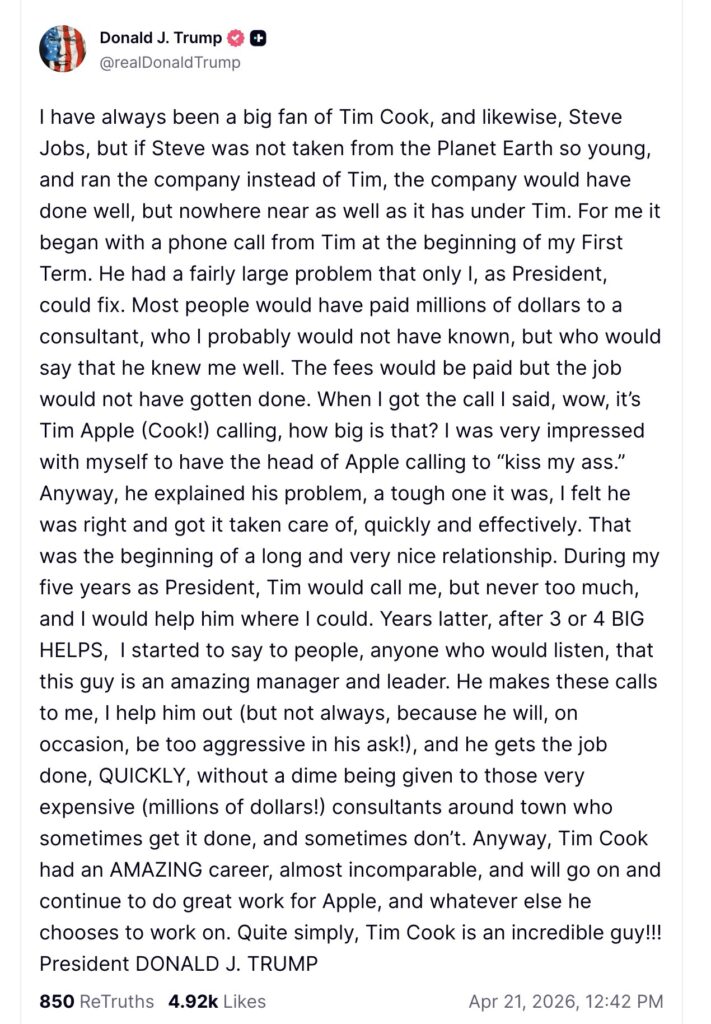 Donald J. Trump
@realDonaldTrump

I have always been a big fan of Tim Cook, and likewise, Steve Jobs, but if Steve was not taken from the Planet Earth so young, and ran the company instead of Tim, the company would have done well, but nowhere near as well as it has under Tim. For me it began with a phone call from Tim at the beginning of my First Term. He had a fairly large problem that only I, as President, could fix. Most people would have paid millions of dollars to a consultant, who I probably would not have known, but who would say that he knew me well. The fees would be paid but the job would not have gotten done. When I got the call I said, wow, it's Tim Apple (Cook!) calling, how big is that? I was very impressed with myself to have the head of Apple calling to "kiss my ass." Anyway, he explained his problem, a tough one it was, I felt he was right and got it taken care of, quickly and effectively. That was the beginning of a long and very nice relationship. During my five years as President, Tim would call me, but never too much, and I would help him where I could. Years latter, after 3 or 4 BIG HELPS, I started to say to people, anyone who would listen, that this guy is an amazing manager and leader. He makes these calls to me, I help him out (but not always, because he will, on occasion, be too aggressive in his ask!), and he gets the job done, QUICKLY, without a dime being given to those very expensive (millions of dollars!) consultants around town who sometimes get it done, and sometimes don't. Anyway, Tim Cook had an AMAZING career, almost incomparable, and will go on and continue to do great work for Apple, and whatever else he chooses to work on. Quite simply, Tim Cook is an incredible guy!!! President DONALD J. TRUMP

850 ReTruths 4.92k Likes Apr 21, 2026, 12:42 PM